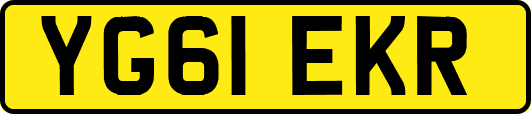 YG61 EKR